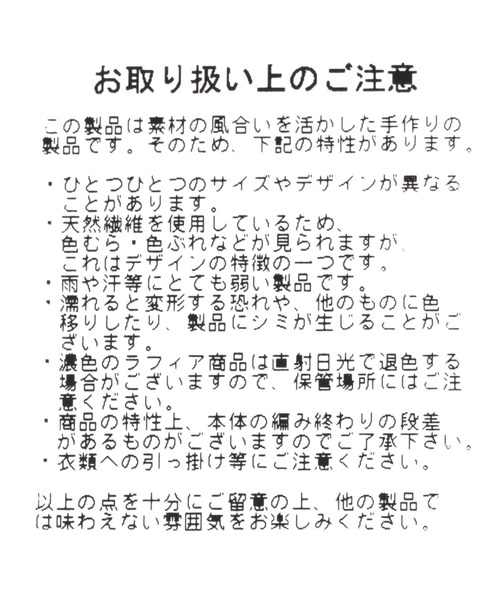 お取り扱い上のご注意

この製品は素材の風合いを活かした手作りの製品です。そのため、下記の特性があります。

・ひとつひとつのサイズやデザインが異なることがあります。
・天然繊維を使用しているため、色むら・色ぶれなどが見られますが、これはデザインの特徴の一つです。
・雨や汗等にとても弱い製品です。
・濡れると変形する恐れや、他のものに色移りしたり、製品にシミが生じることがございます。
・濃色のラフィア商品は直射日光で退色する場合がございますので、保管場所にはご注意ください。
・商品の特性上、本体の編み終わりの段差があるものがございますのでご了承下さい。
・衣類への引っ掛け等にご注意ください。

以上の点を十分にご留意の上、他の製品では味わえない雰囲気をお楽しみください。